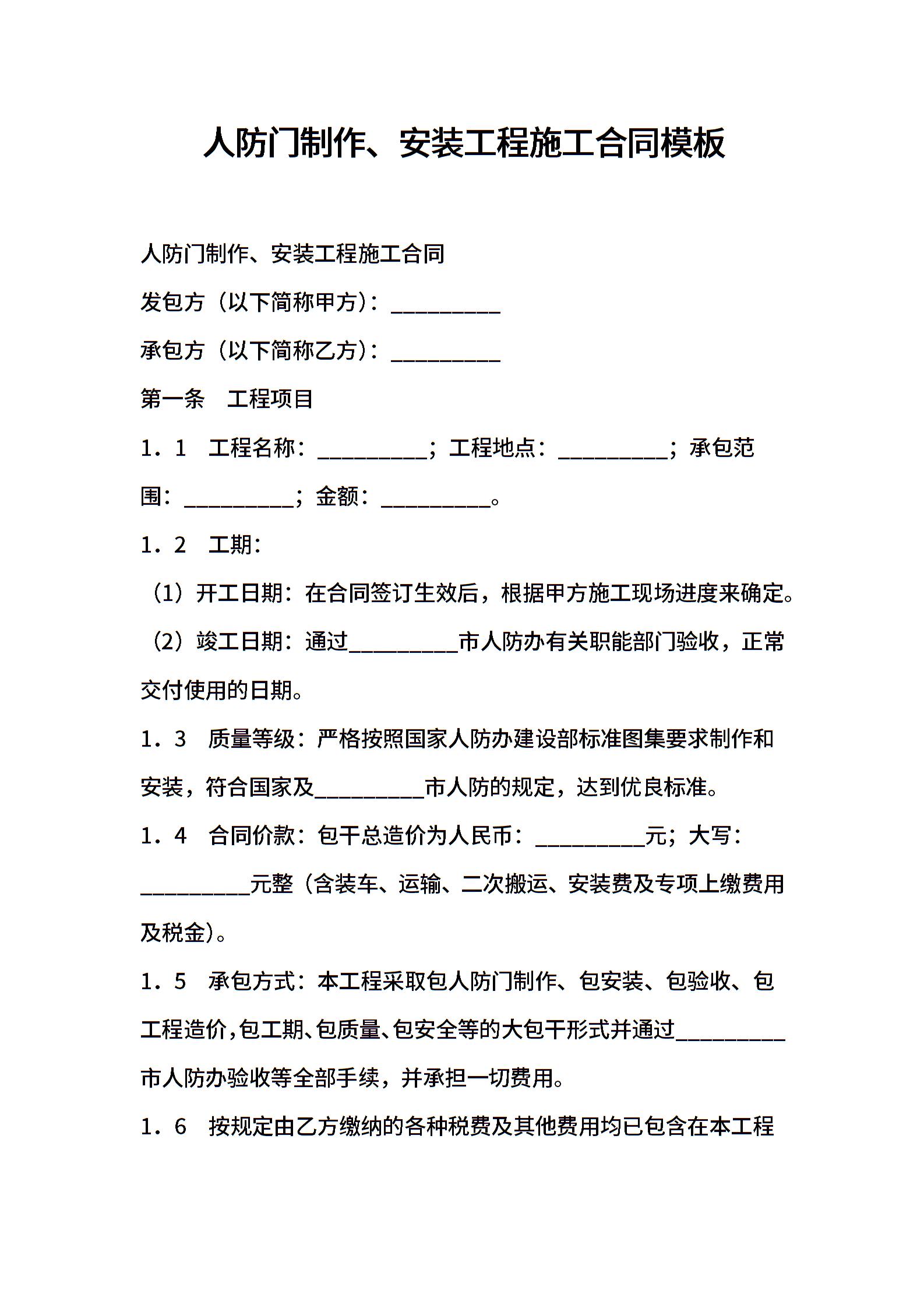 人防门制作、安装工程施工合同模板

人防门制作、安装工程施工合同

发包方（以下简称甲方）：____

承包方（以下简称乙方）：____

第一条 工程项目

1．1 工程名称：____；工程地点：____；承包范围：____；金额：____。

1．2 工期：

（1）开工日期：在合同签订生效后，根据甲方施工现场进度来确定。

（2）竣工日期：通过____市人防办有关职能部门验收，正常交付使用的日期。

1．3 质量等级：严格按照国家人防办建设部标准图集要求制作和安装，符合国家及____市人防的规定，达到优良标准。

1．4 合同价款：包干总造价为人民币：____元；大写：____元整（含装车、运输、二次搬运、安装费及专项上缴费用及税金）。

1．5 承包方式：本工程采取包人防门制作、包安装、包验收、包工程造价，包工期、包质量、包安全等的大包干形式并通过____市人防办验收等全部手续，并承担一切费用。

1．6 按规定由乙方缴纳的各种税费及其他费用均已包含在本工程